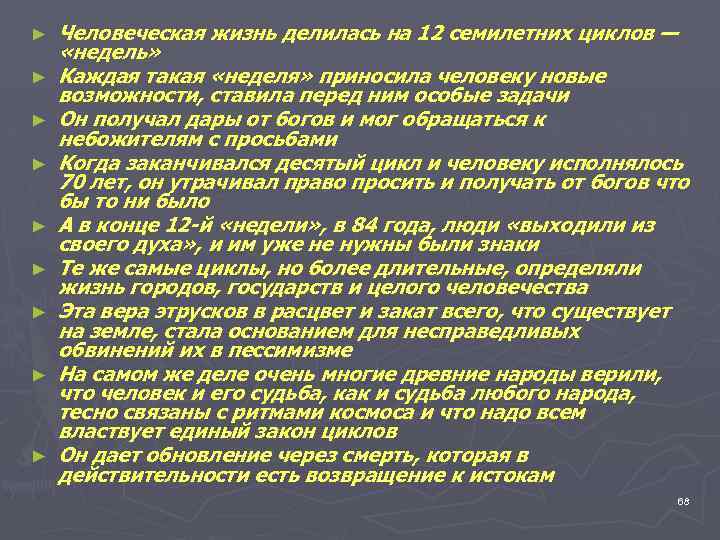 ► Человеческая жизнь делилась на 12 семилетних циклов — «недель»

► Каждая такая «неделя» приносила человеку новые возможности, ставила перед ним особые задачи

► Он получал дары от богов и мог обращаться к небожителям с просьбами

► Когда заканчивался десятый цикл и человеку исполнялось 70 лет, он утрачивал право просить и получать от богов что бы то ни было

► А в конце 12-й «недели», в 84 года, люди «выходили из своего духа», и им уже не нужны были знаки

► Те же самые циклы, но более длительные, определяли жизнь городов, государств и целого человечества

► Эта вера этрусков в расцвет и закат всего, что существует на земле, стала основанием для несправедливых обвинений их в пессимизме

► На самом же деле очень многие древние народы верили, что человек и его судьба, как и судьба любого народа, тесно связаны с ритмами космоса и что надо всем властвует единый закон циклов

► Он дает обновление через смерть, которая в действительности есть возвращение к истокам

68